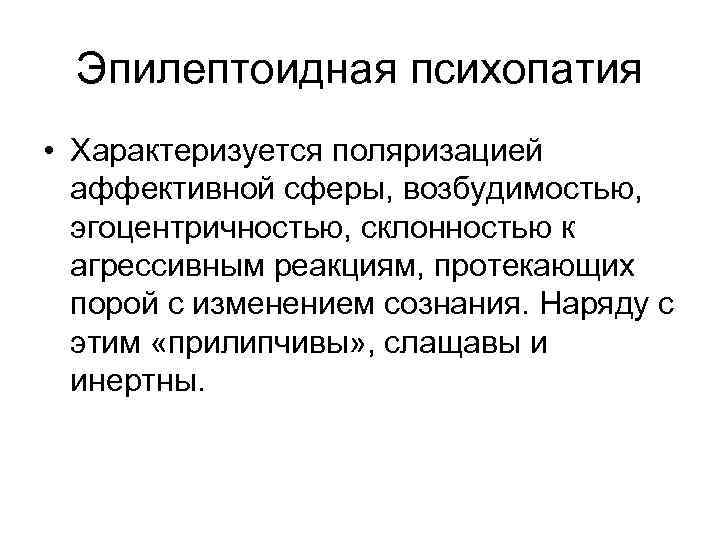 Эпилептоидная психопатия

• Характеризуется поляризацией аффективной сферы, возбудимостью, эгоцентричностью, склонностью к агрессивным реакциям, протекающих порой с изменением сознания. Наряду с этим «прилипчивы», слащавы и инертны.